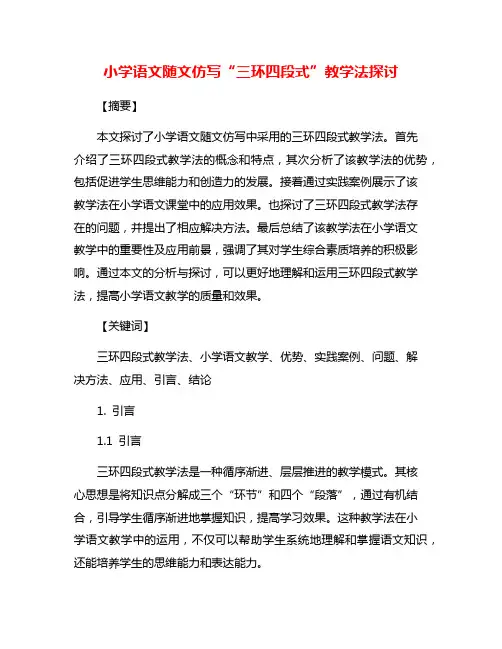 小学语文随文仿写“三环四段式”教学法探讨

【摘要】

本文探讨了小学语文随文仿写中采用的三环四段式教学法。首先介绍了三环四段式教学法的概念和特点，其次分析了该教学法的优势，包括促进学生思维能力和创造力的发展。接着通过实践案例展示了该教学法在小学语文课堂中的应用效果。也探讨了三环四段式教学法存在的问题，并提出了相应解决方法。最后总结了该教学法在小学语文教学中的重要性及应用前景，强调了其对学生综合素质培养的积极影响。通过本文的分析与探讨，可以更好地理解和运用三环四段式教学法，提高小学语文教学的质量和效果。

【关键词】

三环四段式教学法、小学语文教学、优势、实践案例、问题、解决方法、应用、引言、结论

1. 引言

1.1 引言

三环四段式教学法是一种循序渐进、层层推进的教学模式。其核心思想是将知识点分解成三个“环节”和四个“段落”，通过有机结合，引导学生循序渐进地掌握知识，提高学习效果。这种教学法在小学语文教学中的运用，不仅可以帮助学生系统地理解和掌握语文知识，还能培养学生的思维能力和表达能力。